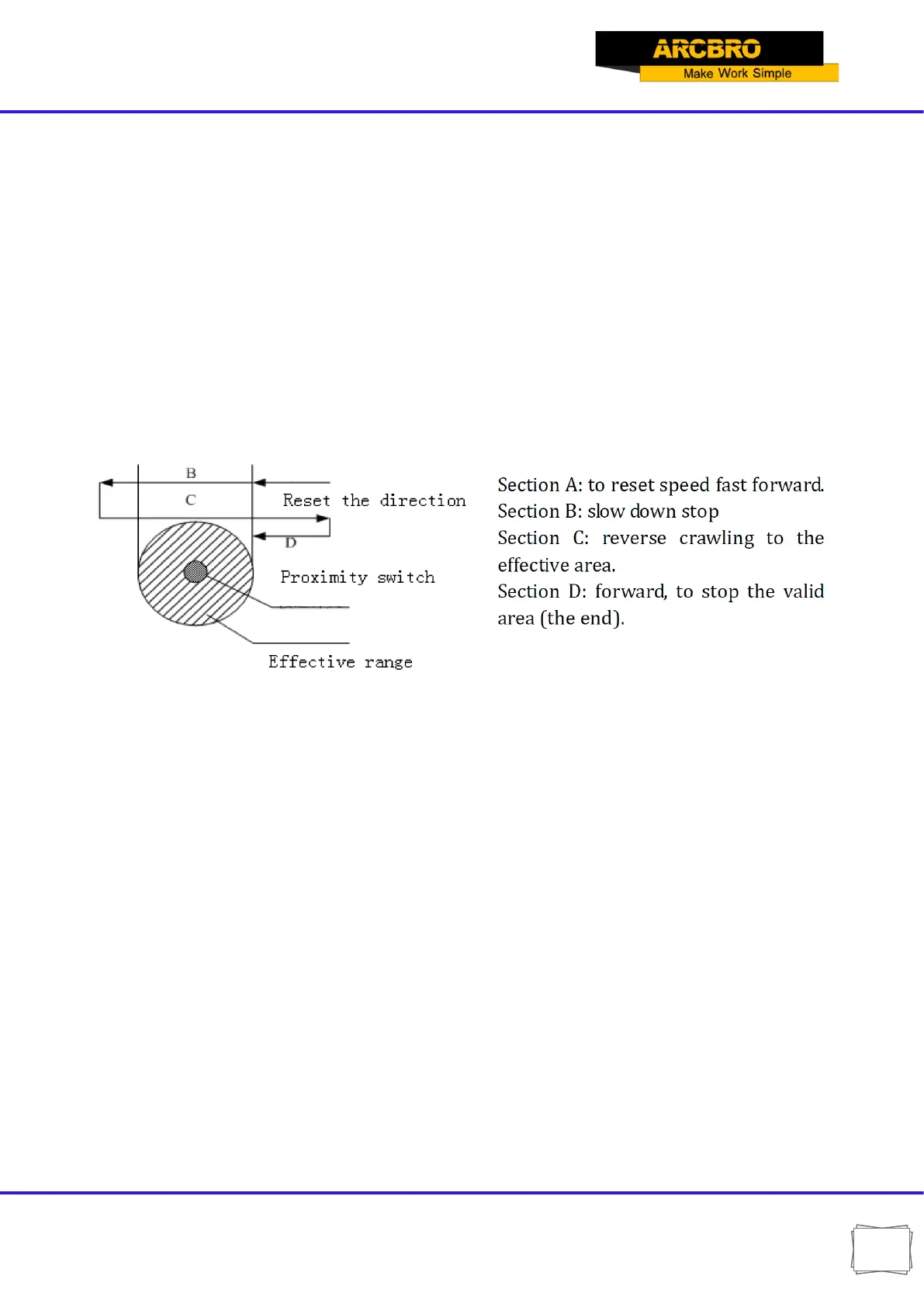 ARCBRO
Make Work Simple

B
C
Reset the direction
D
Proximity switch
Effective range

Section A: to reset speed fast forward.
Section B: slow down stop
Section C: reverse crawling to the effective area.
Section D: forward, to stop the valid area (the end).